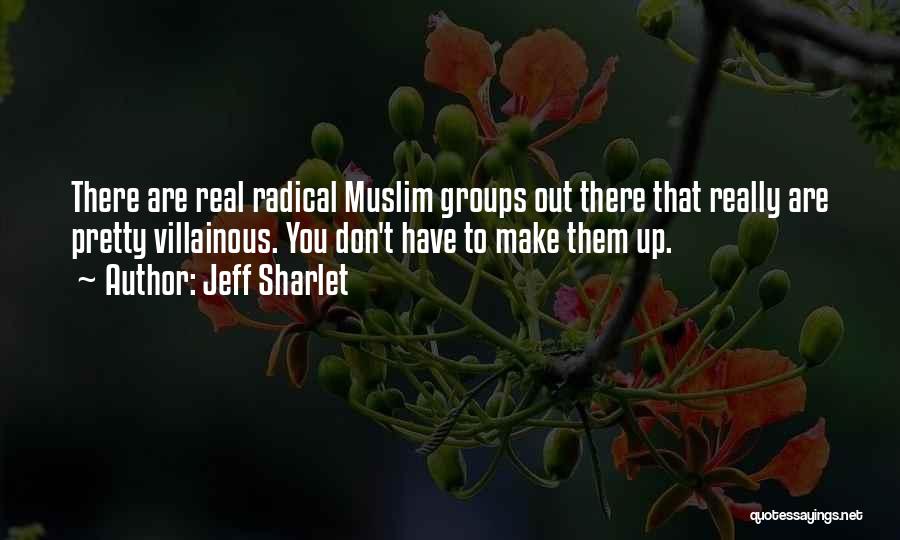 There are real radical Muslim groups out there that really are pretty villainous. You don't have to make them up.
~ Author: Jeff Sharlet

quotessayings.net